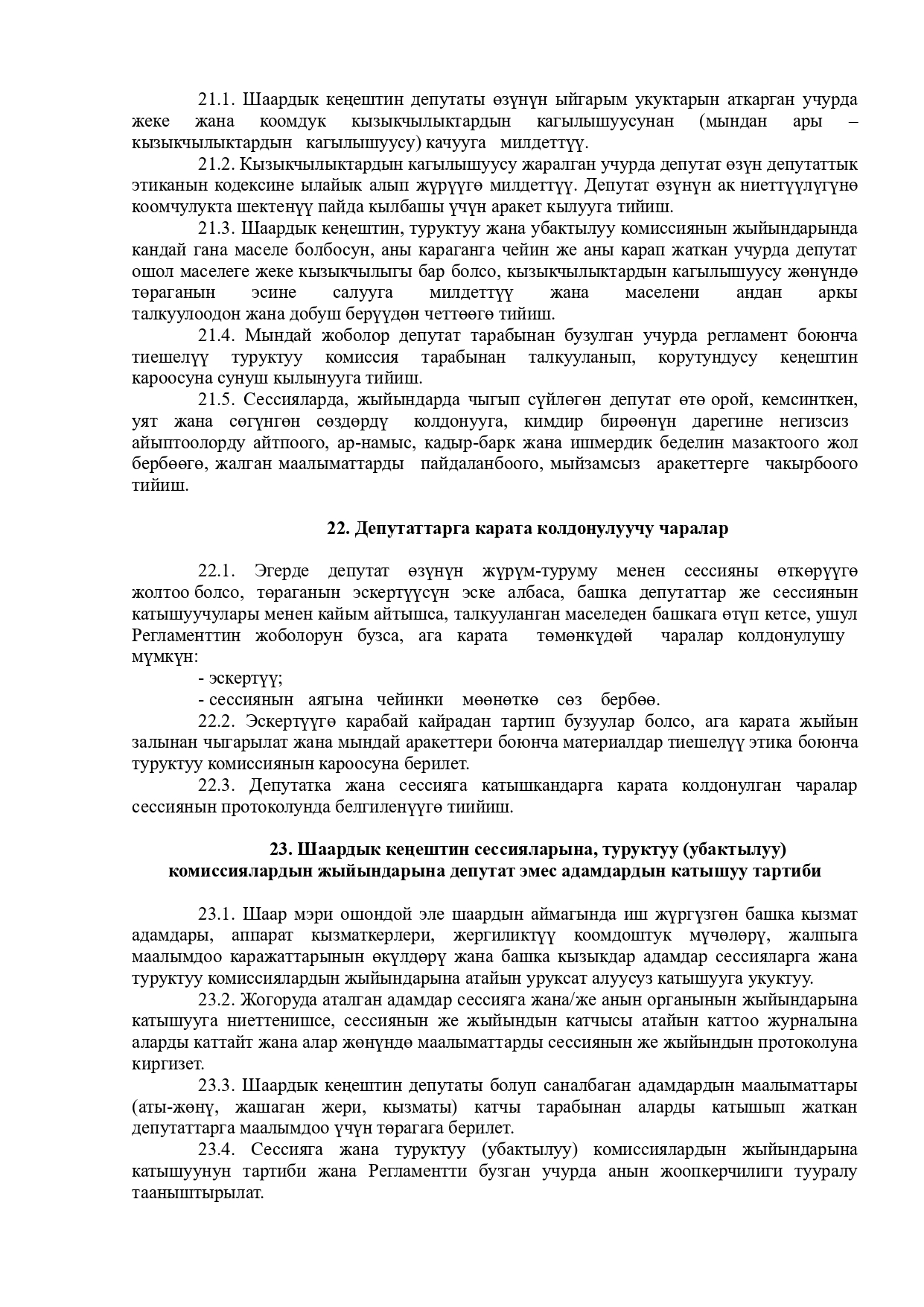 21.1. Шаардык кеңештин депутаты өзүнүн ыйгарым укуктарын аткарган учурда жеке жана коомдук кызыкчылыктардын кагылышуусунан (мындан ары – кызыкчылыктардын кагылышуусу) качууга милдеттүү.

21.2. Кызыкчылыктардын кагылышуусу жаралган учурда депутат өзүн депутаттык этиканын кодексине ылайык алып жүрүүгө милдеттүү. Депутат өзүнүн ак ниеттүүлүгүнө коомчулукта шектенүү пайда кылбашы үчүн аракет кылууга тийиш.

21.3. Шаардык кеңештин, туруктуу жана убактылуу комиссиянын жыйындарында кандай гана маселе болбосун, аны караганга чейин же аны карап жаткан учурда депутат ошол маселеге жеке кызыкчылыгы бар болсо, кызыкчылыктардын кагылышуусу жөнүндө төраганын эсине салууга милдеттүү жана маселени андан аркы талкуулоодон жана добуш берүүдөн четтөөгө тийиш.

21.4. Мындай жоболор депутат тарабынан бузулган учурда регламент боюнча тиешелүү туруктуу комиссия тарабынан талкууланып, корутундусу кеңештин кароосуна сунуш кылынууга тийиш.

21.5. Сессияларда, жыйындарда чыгып сүйлөгөн депутат өтө орой, кемсинткен, уят жана сөгүнгөн сөздөрдү колдонууга, кимдир бирөөнүн дарегине негизсиз айыптоолорду айтпоого, ар-намыс, кадыр-барк жана ишмердик беделин мазактоого жол бербөөгө, жалган маалыматтарды пайдаланбоого, мыйзамсыз аракеттерге чакырбоого тийиш.

22. Депутаттарга карата колдонулуучу чаралар

22.1. Эгерде депутат өзүнүн жүрүм-туруму менен сессияны өткөрүүгө жолтоо болсо, төраганын эскертүүсүн эске албаса, башка депутаттар же сессиянын катышуучулары менен кайым айтышса, талкууланган маселеден башкага өтүп кетсе, ушул Регламенттин жоболорун бузса, ага карата төмөнкүдөй чаралар колдонулушу мүмкүн:

- эскертүү;

- сессиянын аягына чейинки мөөнөткө сөз бербөө.

22.2. Эскертүүгө карабай кайрадан тартип бузуулар болсо, ага карата жыйын залынан чыгарылат жана мындай аракеттери боюнча материалдар тиешелүү этика боюнча туруктуу комиссиянын кароосуна берилет.

22.3. Депутатка жана сессияга катышкандарга карата колдонулган чаралар сессиянын протоколунда белгиленүүгө тиийиш.

23. Шаардык кеңештин сессияларына, туруктуу (убактылуу) комиссиялардын жыйындарына депутат эмес адамдардын катышуу тартиби

23.1. Шаар мэри ошондой эле шаардын аймагында иш жүргүзгөн башка кызмат адамдары, аппарат кызматкерлери, жергиликтүү коомдоштук мүчөлөрү, жалпыга маалымдоо каражаттарынын өкүлдөрү жана башка кызыкдар адамдар сессияларга жана туруктуу комиссиялардын жыйындарына атайын уруксат алуусуз катышууга укуктуу.

23.2. Жогоруда аталган адамдар сессияга жана/же анын органынын жыйындарына катышууга ниеттенишсе, сессиянын же жыйындын катчысы атайын каттоо журналына аларды каттайт жана алар жөнүндө маалыматтарды сессиянын же жыйындын протоколуна киргизет.

23.3. Шаардык кеңештин депутаты болуп саналбаган адамдардын маалыматтары (аты-жөнү, жашаган жери, кызматы) катчы тарабынан аларды катышып жаткан депутаттарга маалымдоо үчүн төрагага берилет.

23.4. Сессияга жана туруктуу (убактылуу) комиссиялардын жыйындарына катышуунун тартиби жана Регламентти бузган учурда анын жоопкерчилиги тууралу тааныштырылат.